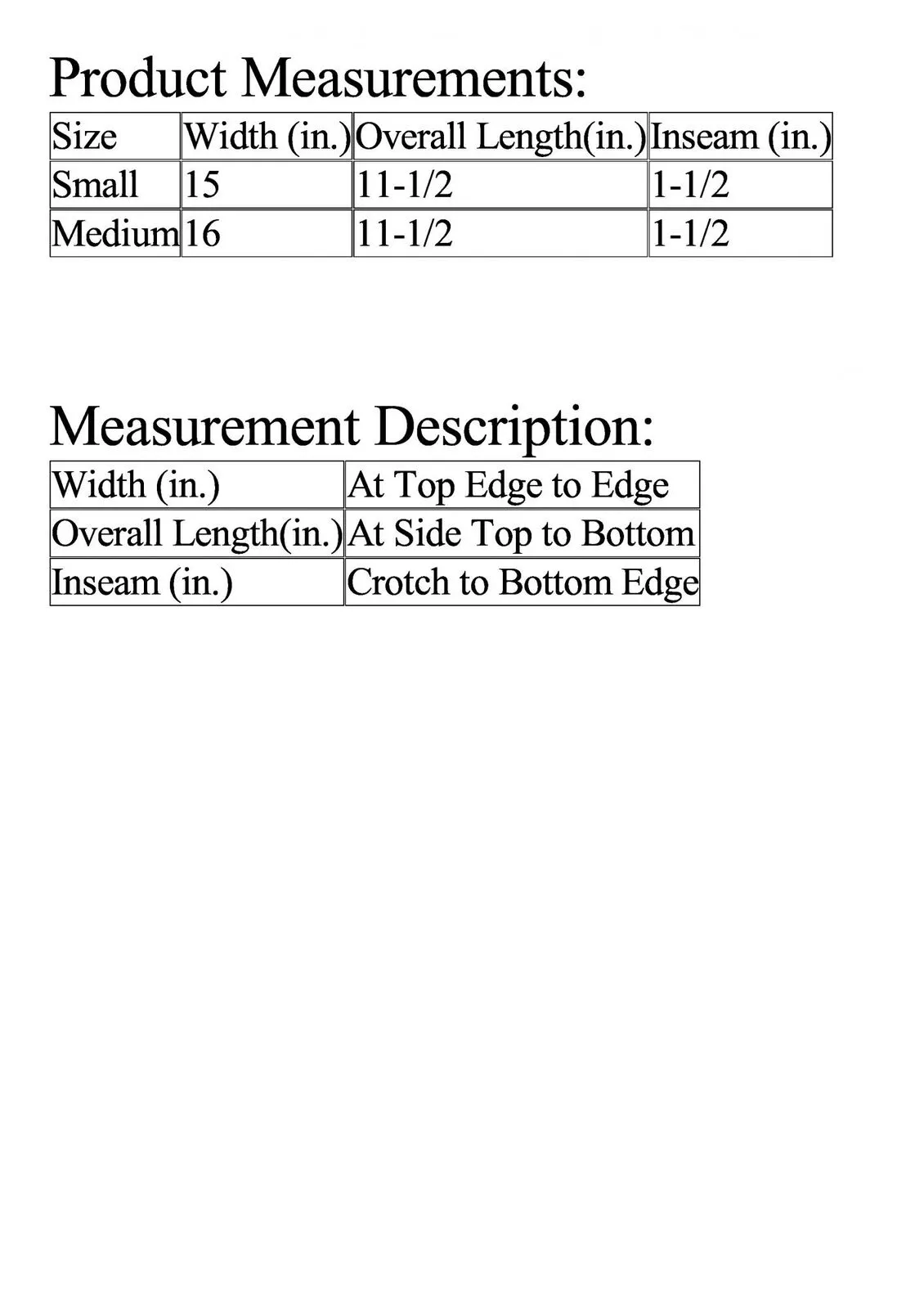 Product Measurements:

| Size | Width (in.) | Overall Length(in.) | Inseam (in.) |
|---|---|---|---|
| Small | 15 | 11-1/2 | 1-1/2 |
| Medium | 16 | 11-1/2 | 1-1/2 |

Measurement Description:

| Width (in.) | At Top Edge to Edge |
|---|---|
| Overall Length(in.) | At Side Top to Bottom |
| Inseam (in.) | Crotch to Bottom Edge |